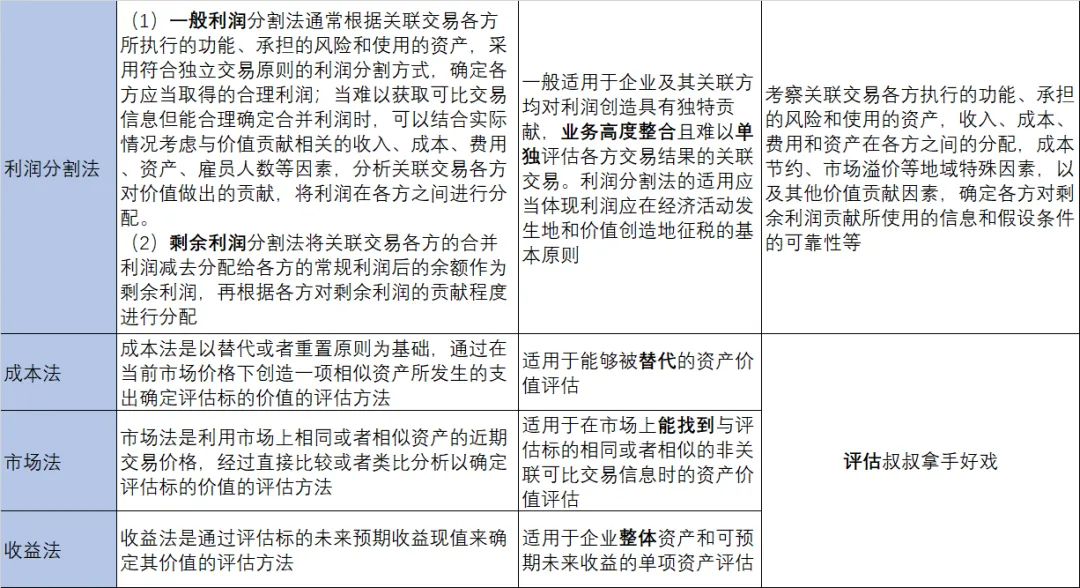 | 利润分割法 | （1）一般利润分割法通常根据关联交易各方所执行的功能、承担的风险和使用的资产，采用符合独立交易原则的利润分割方式，确定各方应当取得的合理利润；当难以获取可比交易信息但能合理确定合并利润时，可以结合实际情况考虑与价值贡献相关的收入、成本、费用、资产、雇员人数等因素，分析关联交易各方对价值做出的贡献，将利润在各方之间进行分配。（2）剩余利润分割法将关联交易各方的合并利润减去分配给各方的常规利润后的余额作为剩余利润，再根据各方对剩余利润的贡献程度进行分配 | 一般适用于企业及其关联方均对利润创造具有独特贡献，业务高度整合且难以单独评估各方交易结果的关联交易。利润分割法的适用应当体现利润应在经济活动发生地和价值创造地征税的基本原则 | 考察关联交易各方执行的功能、承担的风险和使用的资产，收入、成本、费用和资产在各方之间的分配，成本节约、市场溢价等地域特殊因素，以及其他价值贡献因素，确定各方对剩余利润贡献所使用的信息和假设条件的可靠性等 |
|---|---|---|---|
| 成本法 | 成本法是以替代或者重置原则为基础，通过在当前市场价格下创造一项相似资产所发生的支出确定评估标的价值的评估方法 | 适用于能够被替代的资产价值评估 | 评估叔叔拿手好戏 |
| 市场法 | 市场法是利用市场上相同或者相似资产的近期交易价格，经过直接比较或者类比分析以确定评估标的价值的评估方法 | 适用于在市场上能找到与评估标的相同或者相似的非关联可比交易信息时的资产价值评估 | |
| 收益法 | 收益法是通过评估标的未来预期收益现值来确定其价值的评估方法 | 适用于企业整体资产和可预期未来收益的单项资产评估 | |